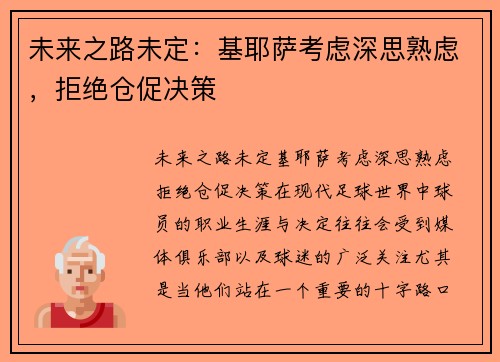 未来之路未定：基耶萨考虑深思熟虑，拒绝仓促决策

未来之路未定基耶萨考虑深思熟虑拒绝仓促决策在现代足球世界中球员的职业生涯与决定往往会受到媒体俱乐部以及球迷的广泛关注尤其是当他们站在一个重要的十字路口